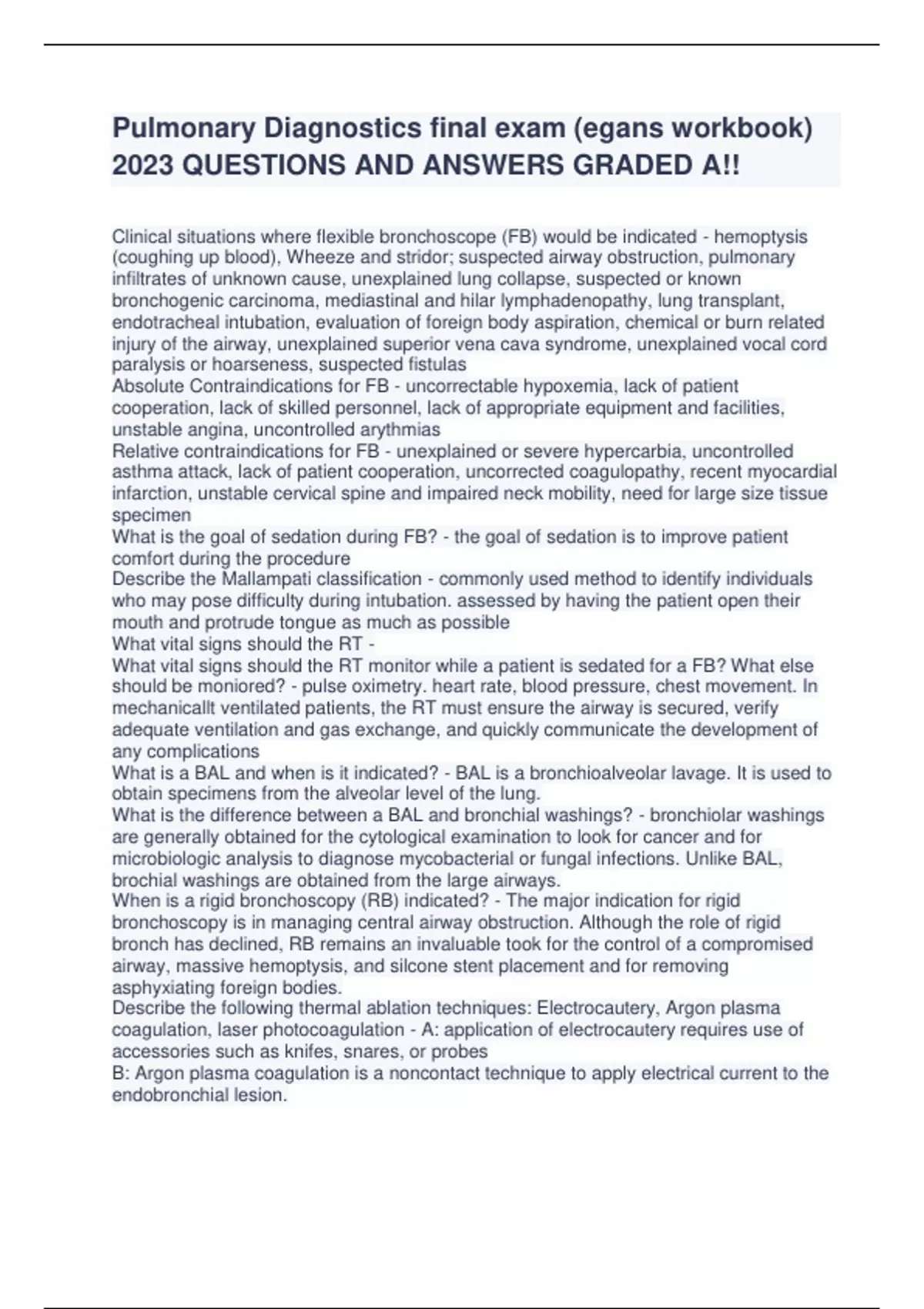 Pulmonary Diagnostics final exam (egans workbook) 2023 QUESTIONS AND ANSWERS GRADED A!!

Clinical situations where flexible bronchoscope (FB) would be indicated - hemoptysis (coughing up blood), Wheeze and stridor; suspected airway obstruction, pulmonary infiltrates of unknown cause, unexplained lung collapse, suspected or known bronchogenic carcinoma, mediastinal and hilar lymphadenopathy, lung transplant, endotracheal intubation, evaluation of foreign body aspiration, chemical or burn related injury of the airway, unexplained superior vena cava syndrome, unexplained vocal cord paralysis or hoarseness, suspected fistulas
Absolute Contraindications for FB - uncorrectable hypoxemia, lack of patient cooperation, lack of skilled personnel, lack of appropriate equipment and facilities, unstable angina, uncontrolled arythmias
Relative contraindications for FB - unexplained or severe hypercarbia, uncontrolled asthma attack, lack of patient cooperation, uncorrected coagulopathy, recent myocardial infarction, unstable cervical spine and impaired neck mobility, need for large size tissue specimen
What is the goal of sedation during FB? - the goal of sedation is to improve patient comfort during the procedure
Describe the Mallampati classification - commonly used method to identify individuals who may pose difficulty during intubation. assessed by having the patient open their mouth and protrude tongue as much as possible
What vital signs should the RT -
What vital signs should the RT monitor while a patient is sedated for a FB? What else should be moniored? - pulse oximetry. heart rate, blood pressure, chest movement. In mechanicallt ventilated patients, the RT must ensure the airway is secured, verify adequate ventilation and gas exchange, and quickly communicate the development of any complications
What is a BAL and when is it indicated? - BAL is a bronchioalveolar lavage. It is used to obtain specimens from the alveolar level of the lung.
What is the difference between a BAL and bronchial washings? - bronchiolar washings are generally obtained for the cytological examination to look for cancer and for microbiologic analysis to diagnose mycobacterial or fungal infections. Unlike BAL, brochial washings are obtained from the large airways.
When is a rigid bronchoscopy (RB) indicated? - The major indication for rigid bronchoscopy is in managing central airway obstruction. Although the role of rigid bronch has declined, RB remains an invaluable took for the control of a compromised airway, massive hemoptysis, and silcone stent placement and for removing asphyxiating foreign bodies.
Describe the following thermal ablation techniques: Electrocautery, Argon plasma coagulation, laser photocoagulation - A: application of electrocautery requires use of accessories such as knifes, snares, or probes
B: Argon plasma coagulation is a noncontact technique to apply electrical current to the endobronchial lesion.